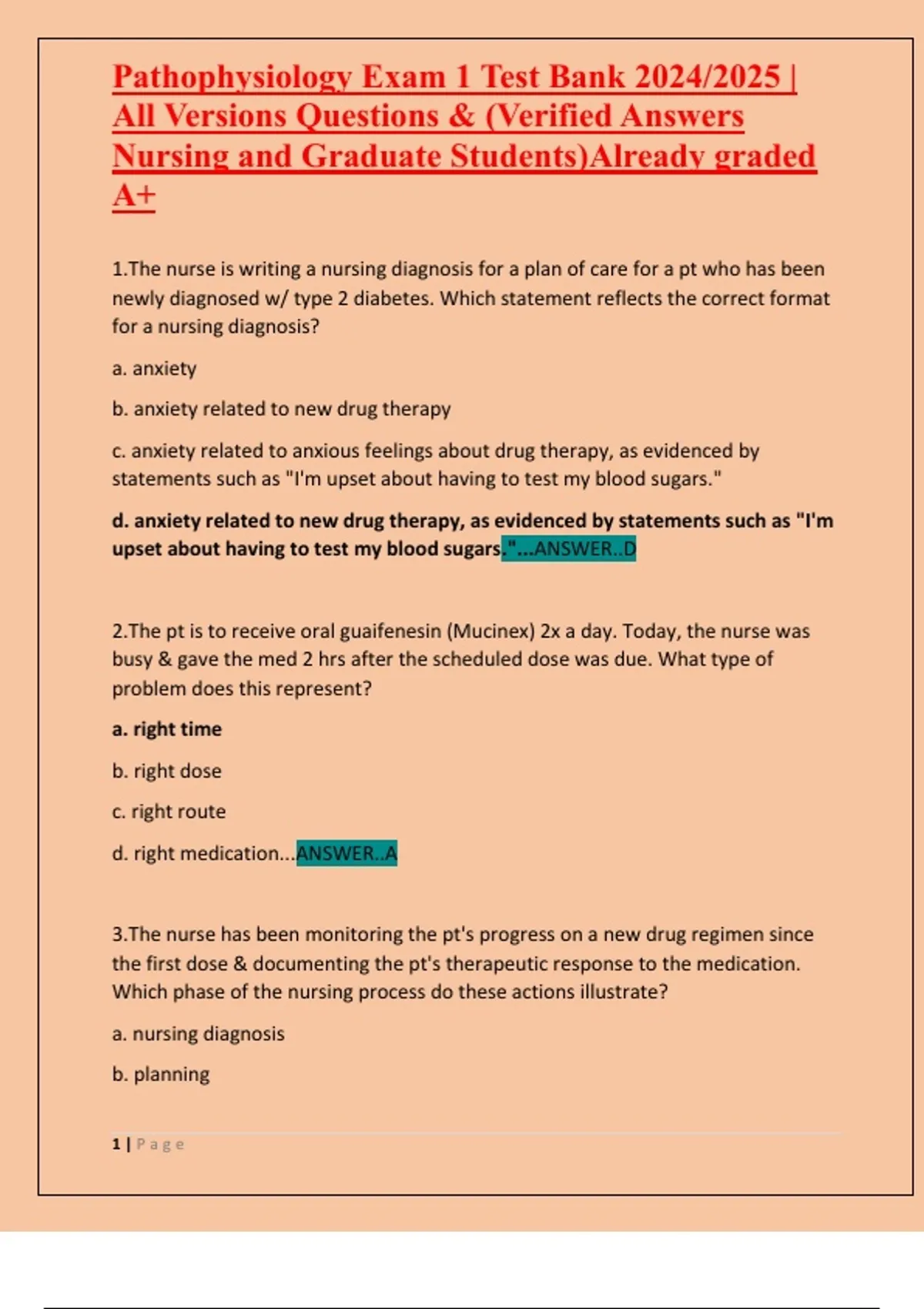 Pathophysiology Exam 1 Test Bank 2024/2025 | All Versions Questions & (Verified Answers Nursing and Graduate Students)Already graded A+

1.The nurse is writing a nursing diagnosis for a plan of care for a pt who has been newly diagnosed w/ type 2 diabetes. Which statement reflects the correct format for a nursing diagnosis?

a. anxiety

b. anxiety related to new drug therapy

c. anxiety related to anxious feelings about drug therapy, as evidenced by statements such as "I'm upset about having to test my blood sugars."

d. anxiety related to new drug therapy, as evidenced by statements such as "I'm upset about having to test my blood sugars."...ANSWER..D

2.The pt is to receive oral guaifenesin (Mucinex) 2x a day. Today, the nurse was busy & gave the med 2 hrs after the scheduled dose was due. What type of problem does this represent?

a. right time

b. right dose

c. right route

d. right medication...ANSWER..A

3.The nurse has been monitoring the pt's progress on a new drug regimen since the first dose & documenting the pt's therapeutic response to the medication. Which phase of the nursing process do these actions illustrate?

a. nursing diagnosis

b. planning

1 | Page